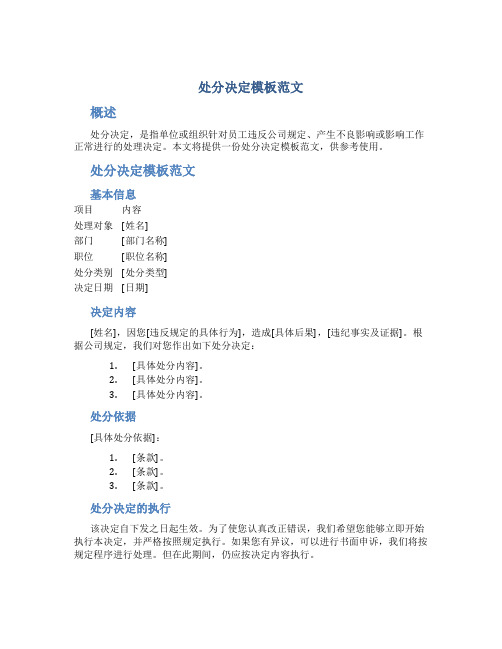 处分决定模板范文

概述

处分决定，是指单位或组织针对员工违反公司规定、产生不良影响或影响工作正常进行的处理决定。本文将提供一份处分决定模板范文，供参考使用。

处分决定模板范文

基本信息

| 项目 | 内容 |
|---|---|
| 处理对象 | [姓名] |
| 部门 | [部门名称] |
| 职位 | [职位名称] |
| 处分类别 | [处分类型] |
| 决定日期 | [日期] |

决定内容

[姓名]，因您[违反规定的具体行为]，造成[具体后果]，[违纪事实及证据]。根据公司规定，我们对您作出如下处分决定：

1. [具体处分内容]。
2. [具体处分内容]。
3. [具体处分内容]。

处分依据

[具体处分依据]：

1. [条款]。
2. [条款]。
3. [条款]。

处分决定的执行

该决定自下发之日起生效。为了使您认真改正错误，我们希望您能够立即开始执行本决定，并严格按照规定执行。如果您有异议，可以进行书面申诉，我们将按规定程序进行处理。但在此期间，仍应按决定内容执行。